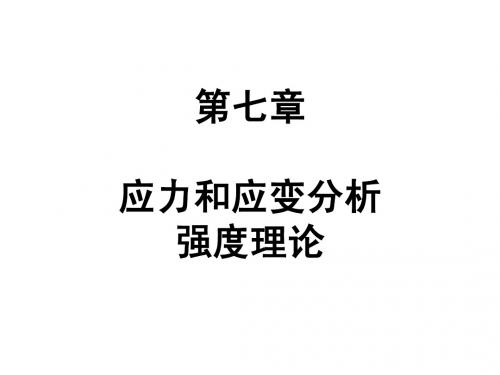 第七章

应力和应变分析
强度理论